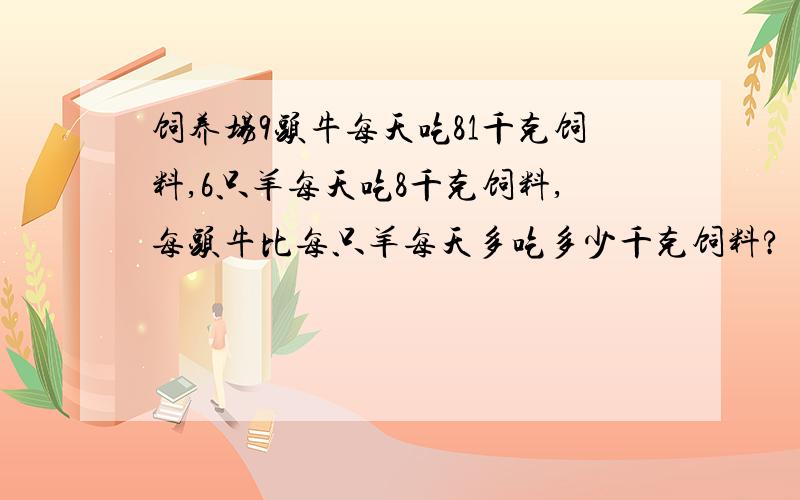 饲养场9头牛每天吃81千克饲料,6只羊每天吃8千克饲料,每头牛比每只羊每天多吃多少千克饲料?